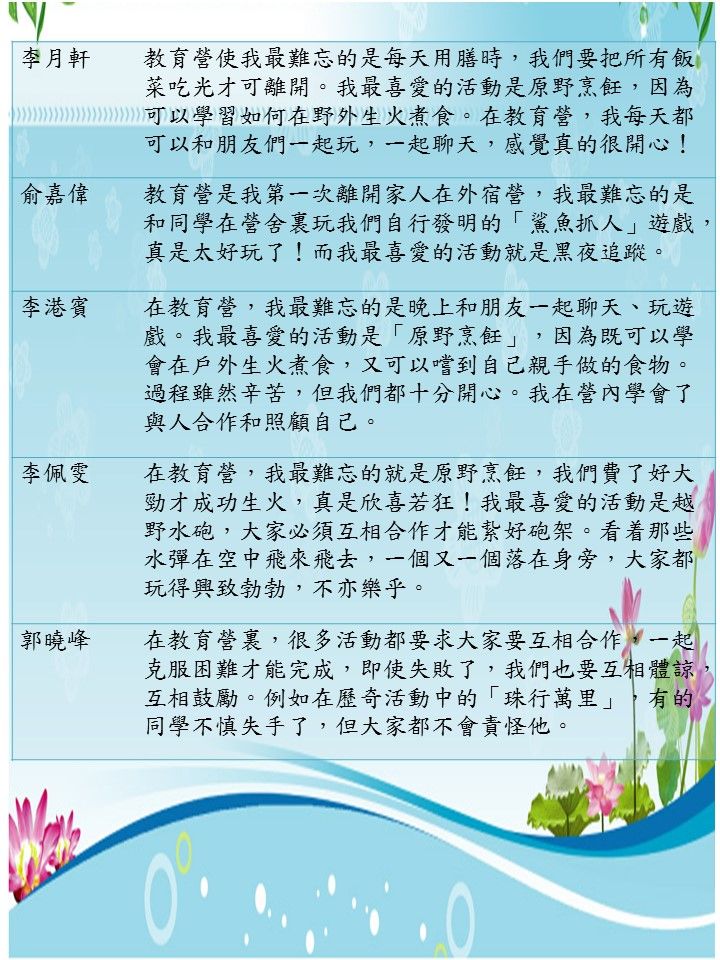 | | |
|---|---|
| 李月軒 | 教育營使我最難忘的是每天用膳時，我們要把所有飯菜吃光才可離開。我最喜愛的活動是原野烹飪，因為可以學習如何在野外生火煮食。在教育營，我每天都可以和朋友們一起玩，一起聊天，感覺真的很開心！ |
| 俞嘉偉 | 教育營是我第一次離開家人在外宿營，我最難忘的是和同學在營舍裏玩我們自行發明的「鯊魚抓人」遊戲，真是太好玩了！而我最喜愛的活動就是黑夜追蹤。 |
| 李港賓 | 在教育營，我最難忘的是晚上和朋友一起聊天、玩遊戲。我最喜愛的活動是「原野烹飪」，因為既可以學會在戶外生火煮食，又可以嚐到自己親手做的食物。過程雖然辛苦，但我們都十分開心。我在營內學會了與人合作和照顧自己。 |
| 李佩雯 | 在教育營，我最難忘的就是原野烹飪，我們費了好大勁才成功生火，真是欣喜若狂！我最喜愛的活動是越野水砲，大家必須互相合作才能紮好砲架。看着那些水彈在空中飛來飛去，一個又一個落在身旁，大家都玩得興致勃勃，不亦樂乎。 |
| 郭曉峰 | 在教育營裏，很多活動都要求大家要互相合作，一起克服困難才能完成，即使失敗了，我們也要互相體諒，互相鼓勵。例如在歷奇活動中的「珠行萬里」，有的同學不慎失手了，但大家都不會責怪他。 |